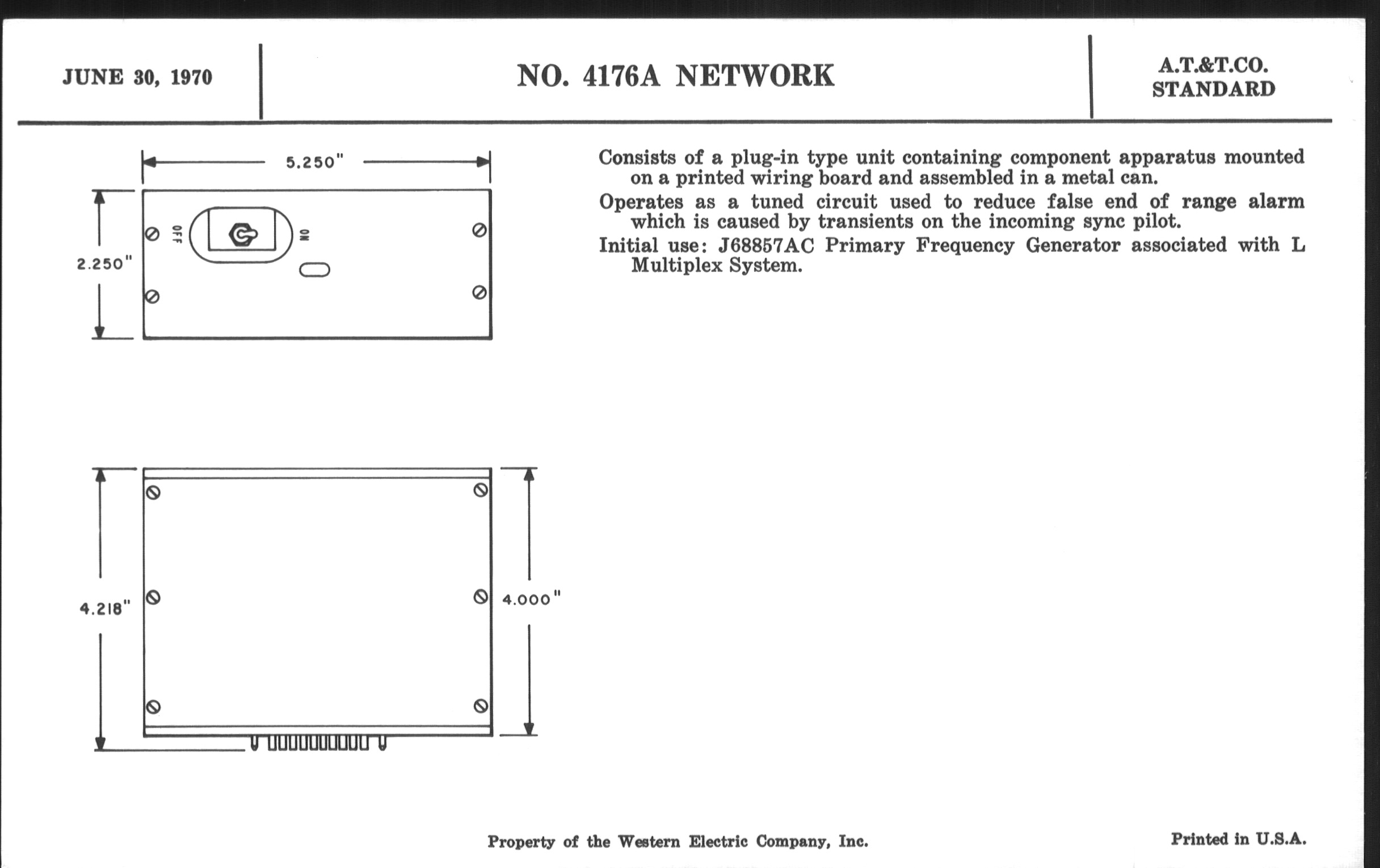 JUNE 30, 1970

NO. 4176A NETWORK

A.T.&T.CO.
STANDARD

5.250"

2.250"

OFF

ON

4.218"

4.000"

Consists of a plug-in type unit containing component apparatus mounted on a printed wiring board and assembled in a metal can.

Operates as a tuned circuit used to reduce false end of range alarm which is caused by transients on the incoming sync pilot.

Initial use: J68857AC Primary Frequency Generator associated with L Multiplex System.

Property of the Western Electric Company, Inc.

Printed in U.S.A.